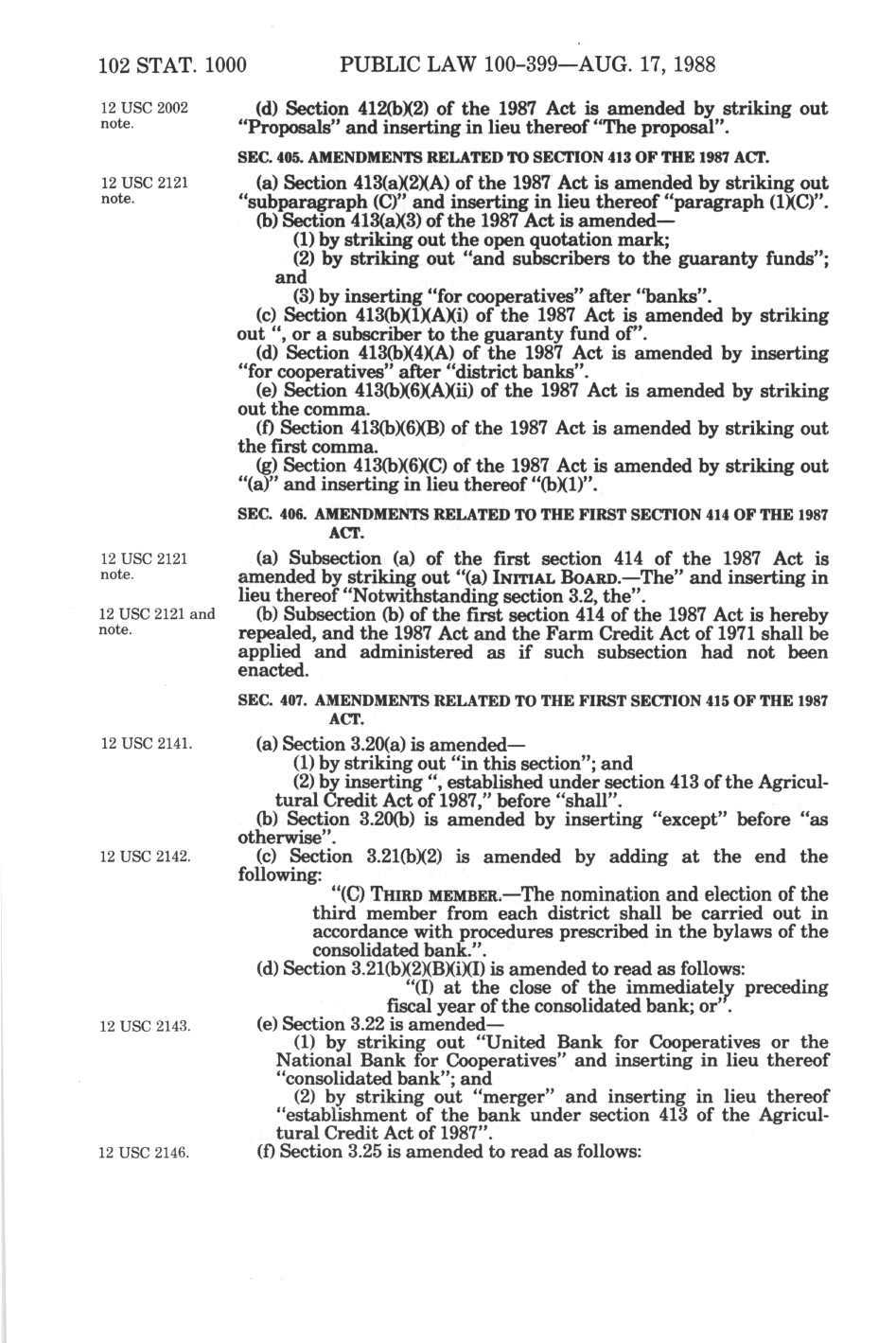 102 STAT. 1000 PUBLIC LAW 100-399—AUG. 17, 1988

12 USC 2002 note.

(d) Section 412(b)(2) of the 1987 Act is amended by striking out "Proposals" and inserting in lieu thereof "The proposal".

SEC. 405. AMENDMENTS RELATED TO SECTION 413 OF THE 1987 ACT.

12 USC 2121 note.

(a) Section 413(a)(2)(A) of the 1987 Act is amended by striking out "subparagraph (C)" and inserting in lieu thereof "paragraph (1)(C)".

(b) Section 413(a)(3) of the 1987 Act is amended—

(1) by striking out the open quotation mark;

(2) by striking out "and subscribers to the guaranty funds"; and

(3) by inserting "for cooperatives" after "banks".

(c) Section 413(b)(1)(A)(i) of the 1987 Act is amended by striking out ", or a subscriber to the guaranty fund of".

(d) Section 413(b)(4)(A) of the 1987 Act is amended by inserting "for cooperatives" after "district banks".

(e) Section 413(b)(6)(A)(ii) of the 1987 Act is amended by striking out the comma.

(f) Section 413(b)(6)(B) of the 1987 Act is amended by striking out the first comma.

(g) Section 413(b)(6)(C) of the 1987 Act is amended by striking out "(a)" and inserting in lieu thereof "(b)(1)".

SEC. 406. AMENDMENTS RELATED TO THE FIRST SECTION 414 OF THE 1987 ACT.

12 USC 2121 note.

(a) Subsection (a) of the first section 414 of the 1987 Act is amended by striking out "(a) INITIAL BOARD.—The" and inserting in lieu thereof "Notwithstanding section 3.2, the".

12 USC 2121 and note.

(b) Subsection (b) of the first section 414 of the 1987 Act is hereby repealed, and the 1987 Act and the Farm Credit Act of 1971 shall be applied and administered as if such subsection had not been enacted.

SEC. 407. AMENDMENTS RELATED TO THE FIRST SECTION 415 OF THE 1987 ACT.

12 USC 2141.

(a) Section 3.20(a) is amended—

(1) by striking out "in this section"; and

(2) by inserting ", established under section 413 of the Agricultural Credit Act of 1987," before "shall".

(b) Section 3.20(b) is amended by inserting "except" before "as otherwise".

12 USC 2142.

(c) Section 3.21(b)(2) is amended by adding at the end the following:

"(C) THIRD MEMBER.—The nomination and election of the third member from each district shall be carried out in accordance with procedures prescribed in the bylaws of the consolidated bank.".

(d) Section 3.21(b)(2)(B)(i)(I) is amended to read as follows:

"(I) at the close of the immediately preceding fiscal year of the consolidated bank; or".

12 USC 2143.

(e) Section 3.22 is amended—

(1) by striking out "United Bank for Cooperatives or the National Bank for Cooperatives" and inserting in lieu thereof "consolidated bank"; and

(2) by striking out "merger" and inserting in lieu thereof "establishment of the bank under section 413 of the Agricultural Credit Act of 1987".

12 USC 2146.

(f) Section 3.25 is amended to read as follows: